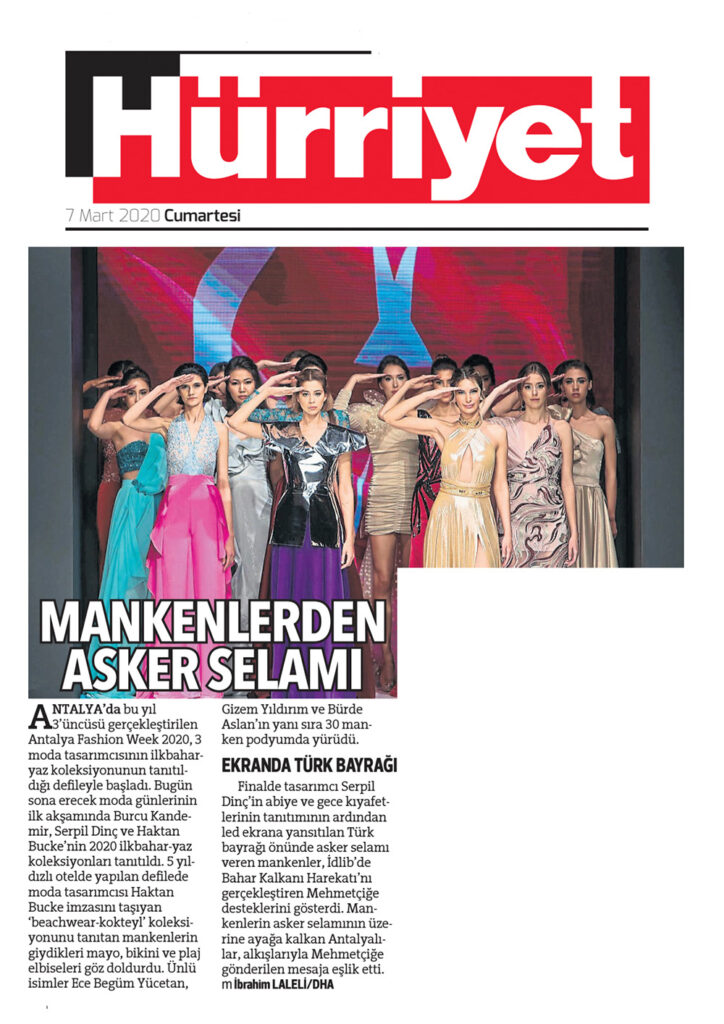 Hürriyet

7 Mart 2020 Cumartesi

MANKENLERDEN ASKER SELAMI

ANTALYA'da bu yıl 3'üncüsü gerçekleştirilen Antalya Fashion Week 2020, 3 moda tasarımcısının ilkbahar-yaz koleksiyonunun tanıtıldığı defileyle başladı. Bugün sona erecek moda günlerinin ilk akşamında Burcu Kandemir, Serpil Dinç ve Haktan Bucke'nin 2020 ilkbahar-yaz koleksiyonları tanıtıldı. 5 yıldızlı otelde yapılan defilede moda tasarımcısı Haktan Bucke imzasını taşıyan 'beachwear-kokteyl' koleksiyonunu tanıtan mankenlerin giydikleri mayo, bikini ve plaj elbiseleri göz doldurdu. Ünlü isimler Ece Begüm Yücetan, Gizem Yıldırım ve Bürde Aslan'ın yanı sıra 30 manken podyumda yürüdü.

EKRANDA TÜRK BAYRAĞI

Finalde tasarımcı Serpil Dinç'in abiye ve gece kıyafetlerinin tanıtımının ardından led ekrana yansıtılan Türk bayrağı önünde asker selamı veren mankenler, İdlib'de Bahar Kalkanı Harekatı'nı gerçekleştiren Mehmetçiğe desteklerini gösterdi. Mankenlerin asker selamının üzerine ayağa kalkan Antalyalılar, alkışlarıyla Mehmetçiğe gönderilen mesaja eşlik etti.
m İbrahim LALELİ/DHA